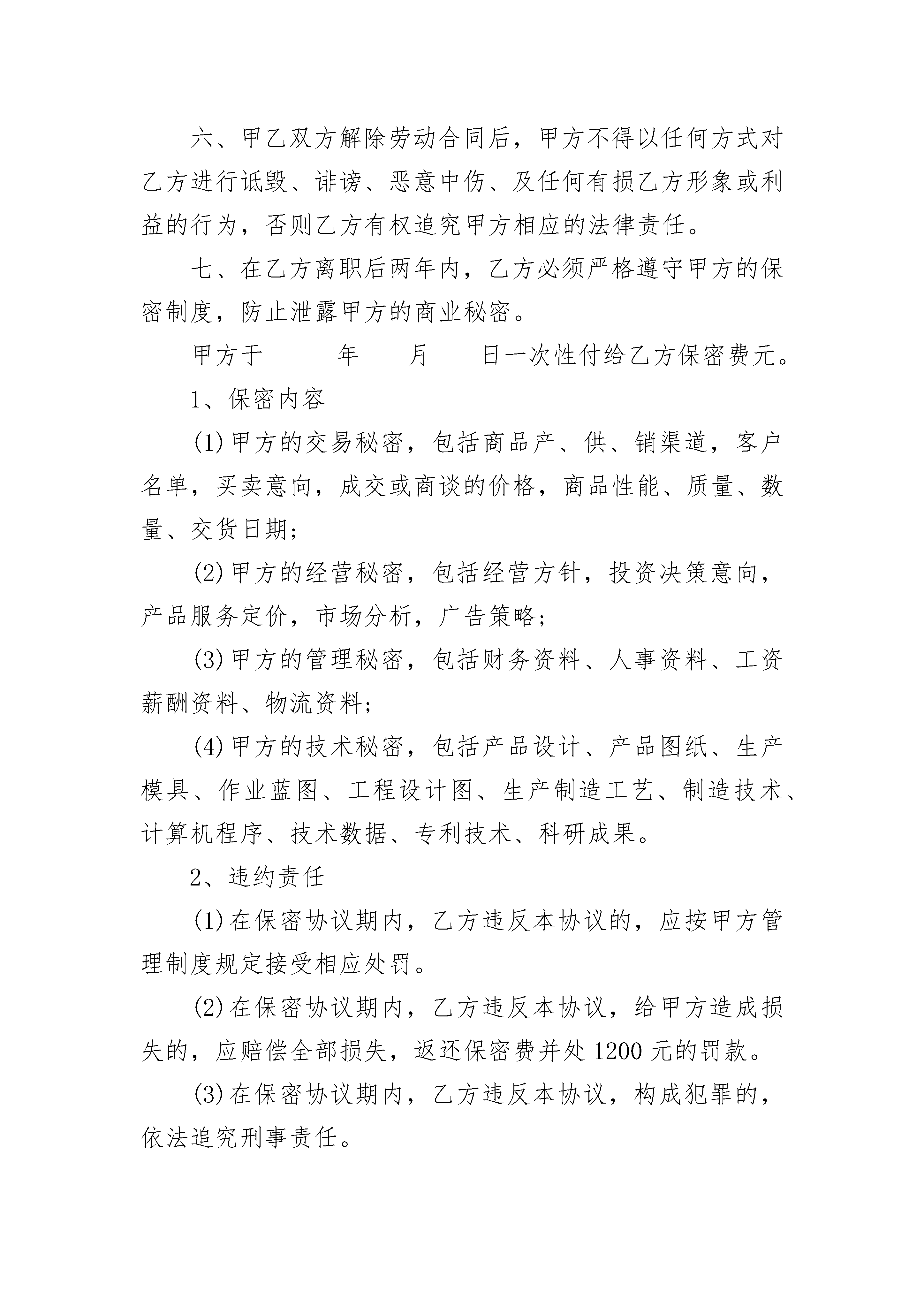 六、甲乙双方解除劳动合同后，甲方不得以任何方式对乙方进行诋毁、诽谤、恶意中伤、及任何有损乙方形象或利益的行为，否则乙方有权追究甲方相应的法律责任。

七、在乙方离职后两年内，乙方必须严格遵守甲方的保密制度，防止泄露甲方的商业秘密。

甲方于______年____月____日一次性付给乙方保密费元。

1、保密内容

(1)甲方的交易秘密，包括商品产、供、销渠道，客户名单，买卖意向，成交或商谈的价格，商品性能、质量、数量、交货日期；

(2)甲方的经营秘密，包括经营方针，投资决策意向，产品服务定价，市场分析，广告策略；

(3)甲方的管理秘密，包括财务资料、人事资料、工资薪酬资料、物流资料；

(4)甲方的技术秘密，包括产品设计、产品图纸、生产模具、作业蓝图、工程设计图、生产制造工艺、制造技术、计算机程序、技术数据、专利技术、科研成果。

2、违约责任

(1)在保密协议期内，乙方违反本协议的，应按甲方管理制度规定接受相应处罚。

(2)在保密协议期内，乙方违反本协议，给甲方造成损失的，应赔偿全部损失，返还保密费并处1200元的罚款。

(3)在保密协议期内，乙方违反本协议，构成犯罪的，依法追究刑事责任。